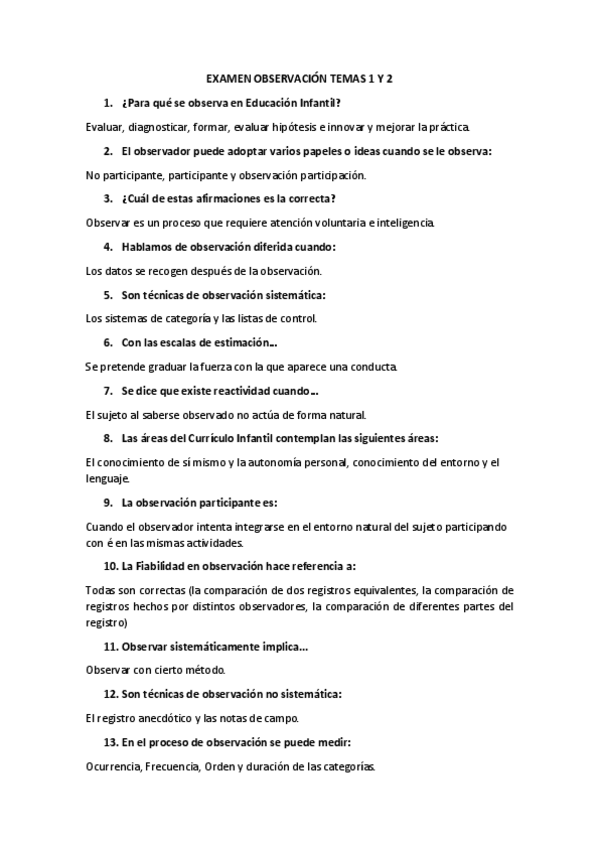 EXAMEN OBSERVACIÓN TEMAS 1 Y 2

1. ¿Para qué se observa en Educación Infantil?

Evaluar, diagnosticar, formar, evaluar hipótesis e innovar y mejorar la práctica.

2. El observador puede adoptar varios papeles o ideas cuando se le observa:

No participante, participante y observación participación.

3. ¿Cuál de estas afirmaciones es la correcta?

Observar es un proceso que requiere atención voluntaria e inteligencia.

4. Hablamos de observación diferida cuando:

Los datos se recogen después de la observación.

5. Son técnicas de observación sistemática:

Los sistemas de categoría y las listas de control.

6. Con las escalas de estimación...

Se pretende graduar la fuerza con la que aparece una conducta.

7. Se dice que existe reactividad cuando...

El sujeto al saberse observado no actúa de forma natural.

8. Las áreas del Currículo Infantil contemplan las siguientes áreas:

El conocimiento de sí mismo y la autonomía personal, conocimiento del entorno y el lenguaje.

9. La observación participante es:

Cuando el observador intenta integrarse en el entorno natural del sujeto participando con é en las mismas actividades.

10. La Fiabilidad en observación hace referencia a:

Todas son correctas (la comparación de dos registros equivalentes, la comparación de registros hechos por distintos observadores, la comparación de diferentes partes del registro)

11. Observar sistemáticamente implica...

Observar con cierto método.

12. Son técnicas de observación no sistemática:

El registro anecdótico y las notas de campo.

13. En el proceso de observación se puede medir:

Ocurrencia, Frecuencia, Orden y duración de las categorías.